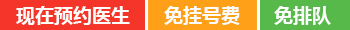 现在预约医生 免挂号费 免排队